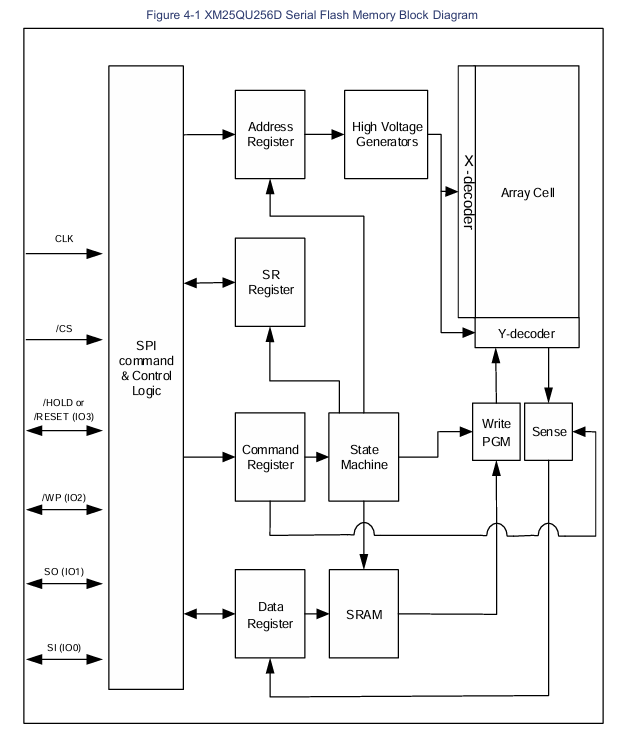 Figure 4-1 XM25QU256D Serial Flash Memory Block Diagram

CLK

/CS

/HOLD or /RESET (IO3)

/WP (IO2)

SO (IO1)

SI (IO0)

SPI command & Control Logic

Address Register

High Voltage Generators

X - decoder

Array Cell

SR Register

Y-decoder

Command Register

State Machine

Write PGM

Sense

Data Register

SRAM